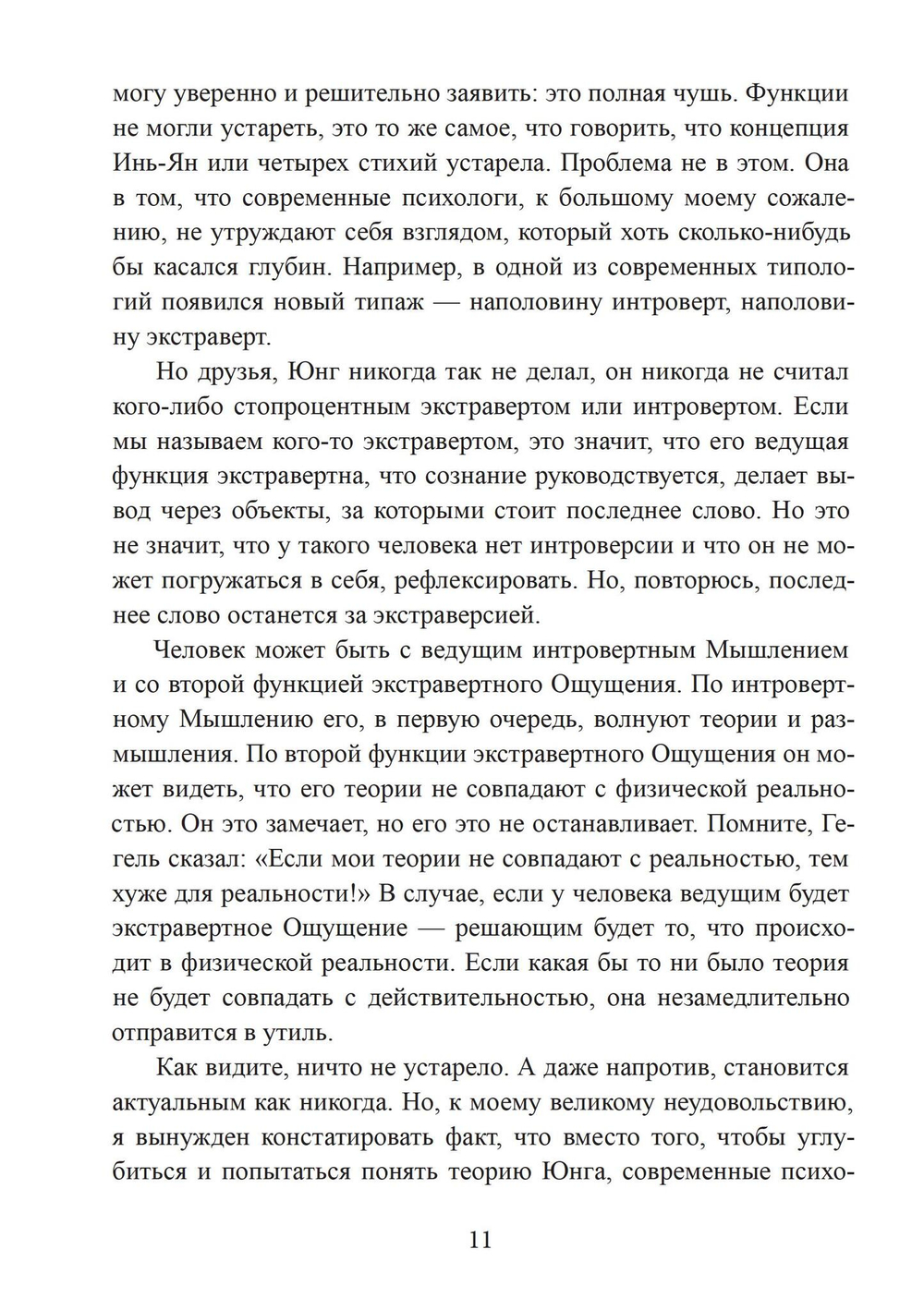 могу уверенно и решительно заявить: это полная чушь. Функции не могли устареть, это то же самое, что говорить, что концепция Инь-Ян или четырех стихий устарела. Проблема не в этом. Она в том, что современные психологи, к большому моему сожалению, не утруждают себя взглядом, который хоть сколько-нибудь бы касался глубин. Например, в одной из современных типологий появился новый типаж — наполовину интроверт, наполовину экстраверт.

Но друзья, Юнг никогда так не делал, он никогда не считал кого-либо стопроцентным экстравертом или интровертом. Если мы называем кого-то экстравертом, это значит, что его ведущая функция экстравертна, что сознание руководствуется, делает вывод через объекты, за которыми стоит последнее слово. Но это не значит, что у такого человека нет интроверсии и что он не может погружаться в себя, рефлексировать. Но, повторюсь, последнее слово останется за экстраверсией.

Человек может быть с ведущим интровертным Мышлением и со второй функцией экстравертного Ощущения. По интровертному Мышлению его, в первую очередь, волнуют теории и размышления. По второй функции экстравертного Ощущения он может видеть, что его теории не совпадают с физической реальностью. Он это замечает, но его это не останавливает. Помните, Гегель сказал: «Если мои теории не совпадают с реальностью, тем хуже для реальности!» В случае, если у человека ведущим будет экстравертное Ощущение — решающим будет то, что происходит в физической реальности. Если какая бы то ни было теория не будет совпадать с действительностью, она незамедлительно отправится в утиль.

Как видите, ничто не устарело. А даже напротив, становится актуальным как никогда. Но, к моему великому неудовольствию, я вынужден констатировать факт, что вместо того, чтобы углубиться и попытаться понять теорию Юнга, современные психо-

11